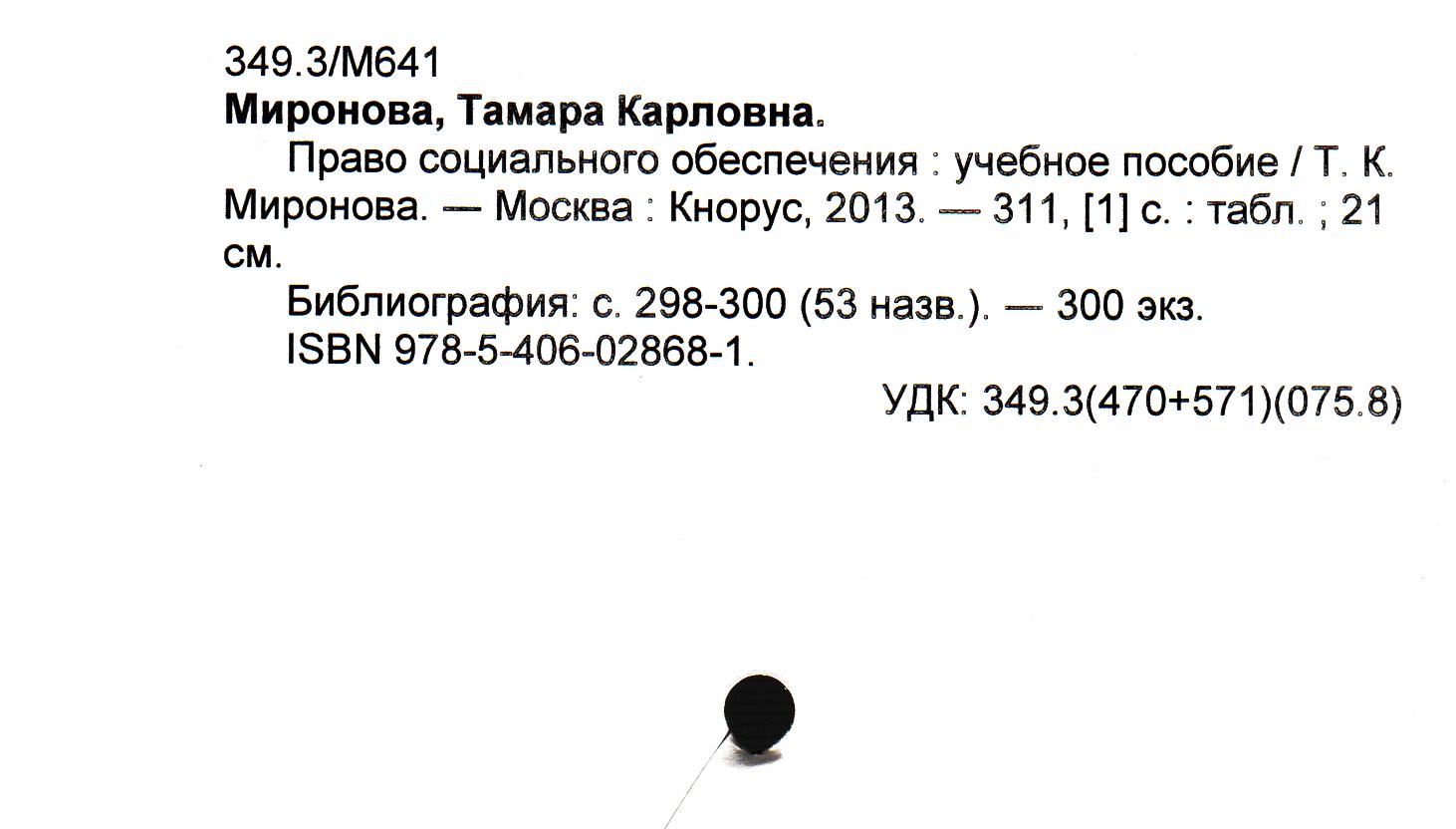 349.3/М641
Миронова, Тамара Карловна.

Право социального обеспечения : учебное пособие / Т. К. Миронова. — Москва : Кнорус, 2013. — 311, [1] с. : табл. ; 21 см.

Библиография: с. 298-300 (53 назв.). — 300 экз.
ISBN 978-5-406-02868-1.

УДК: 349.3(470+571)(075.8)